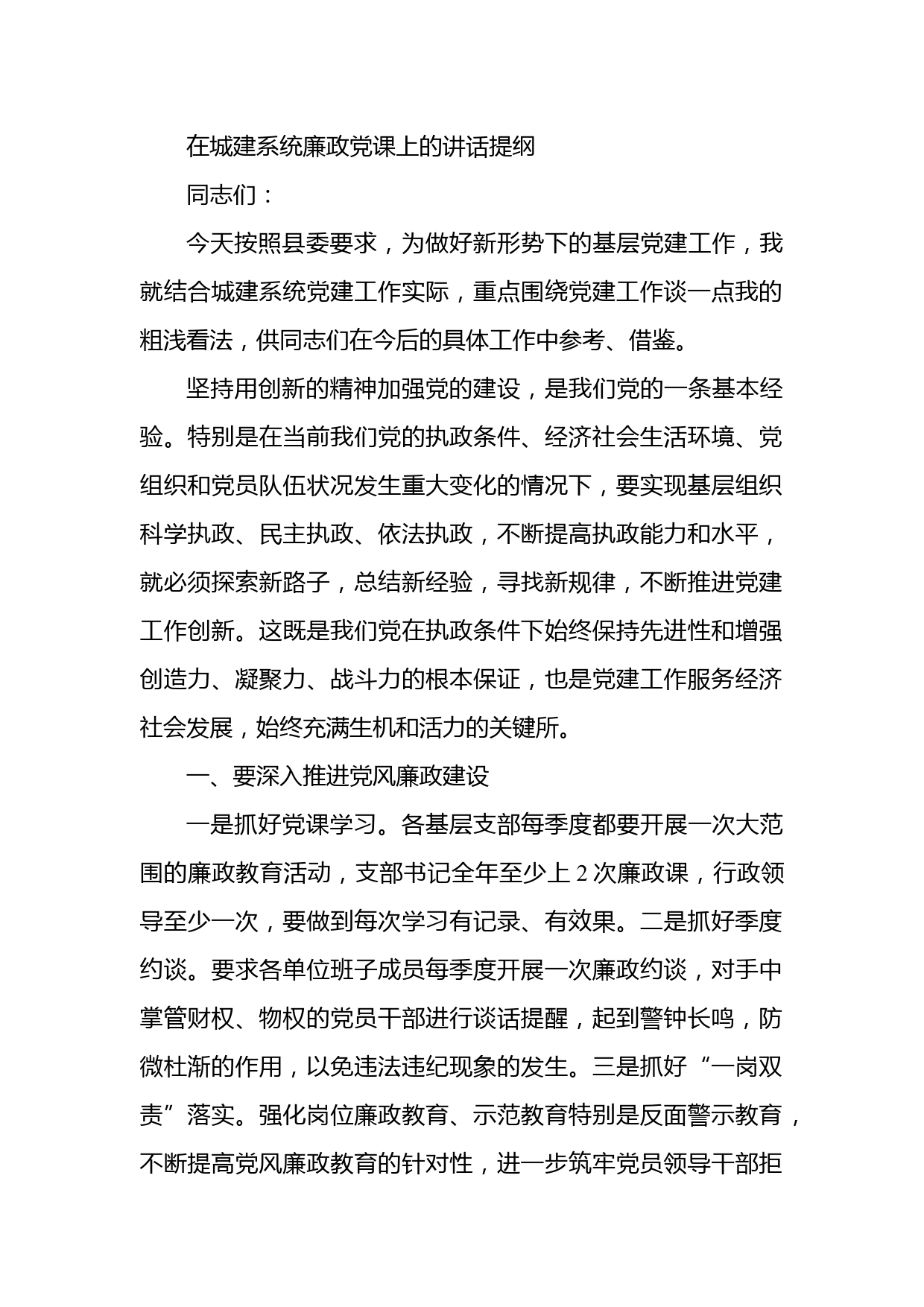 在城建系统廉政党课上的讲话提纲

同志们：

今天按照县委要求，为做好新形势下的基层党建工作，我就结合城建系统党建工作实际，重点围绕党建工作谈一点我的粗浅看法，供同志们在今后的具体工作中参考、借鉴。

坚持用创新的精神加强党的建设，是我们党的一条基本经验。特别是在当前我们党的执政条件、经济社会生活环境、党组织和党员队伍状况发生重大变化的情况下，要实现基层组织科学执政、民主执政、依法执政，不断提高执政能力和水平，就必须探索新路子，总结新经验，寻找新规律，不断推进党建工作创新。这既是我们党在执政条件下始终保持先进性和增强创造力、凝聚力、战斗力的根本保证，也是党建工作服务经济社会发展，始终充满生机和活力的关键所。

一、要深入推进党风廉政建设

一是抓好党课学习。各基层支部每季度都要开展一次大范围的廉政教育活动，支部书记全年至少上 2 次廉政课，行政领导至少一次，要做到每次学习有记录、有效果。二是抓好季度约谈。要求各单位班子成员每季度开展一次廉政约谈，对手中掌管财权、物权的党员干部进行谈话提醒，起到警钟长鸣，防微杜渐的作用，以免违法违纪现象的发生。三是抓好“一岗双责”落实。强化岗位廉政教育、示范教育特别是反面警示教育，不断提高党风廉政教育的针对性，进一步筑牢党员领导干部拒